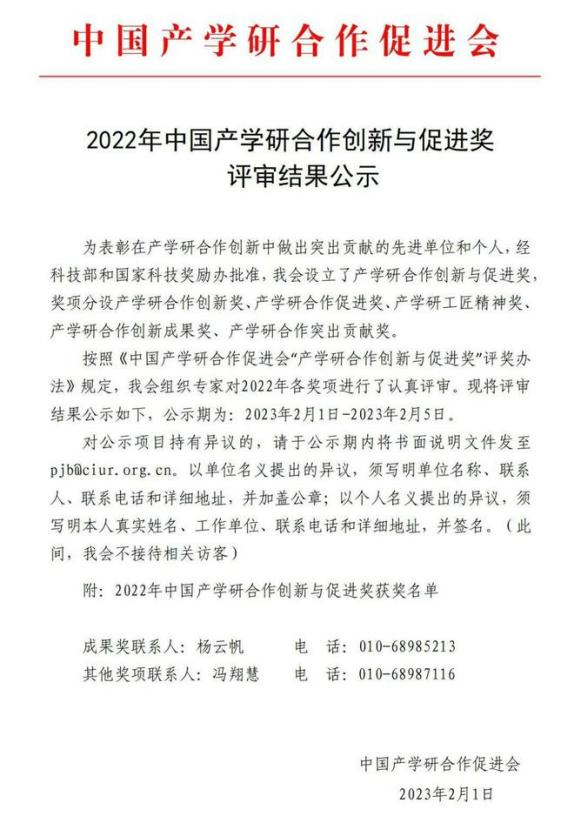 中国产学研合作促进会

2022年中国产学研合作创新与促进奖
评审结果公示

为表彰在产学研合作创新中做出突出贡献的先进单位和个人，经科技部和国家科技奖励办批准，我会设立了产学研合作创新与促进奖，奖项分设产学研合作创新奖、产学研合作促进奖、产学研工匠精神奖、产学研合作创新成果奖、产学研合作突出贡献奖。

按照《中国产学研合作促进会“产学研合作创新与促进奖”评奖办法》规定，我会组织专家对2022年各奖项进行了认真评审。现将评审结果公示如下，公示期为：2023年2月1日-2023年2月5日。

对公示项目持有异议的，请于公示期内将书面说明文件发至pjb@ciur.org.cn。以单位名义提出的异议，须写明单位名称、联系人、联系电话和详细地址，并加盖公章；以个人名义提出的异议，须写明本人真实姓名、工作单位、联系电话和详细地址，并签名。（此间，我会不接待相关访客）

附：2022年中国产学研合作创新与促进奖获奖名单

成果奖联系人：杨云帆　　电　话：010-68985213
其他奖项联系人：冯翔慧　　电　话：010-68987116

中国产学研合作促进会
2023年2月1日